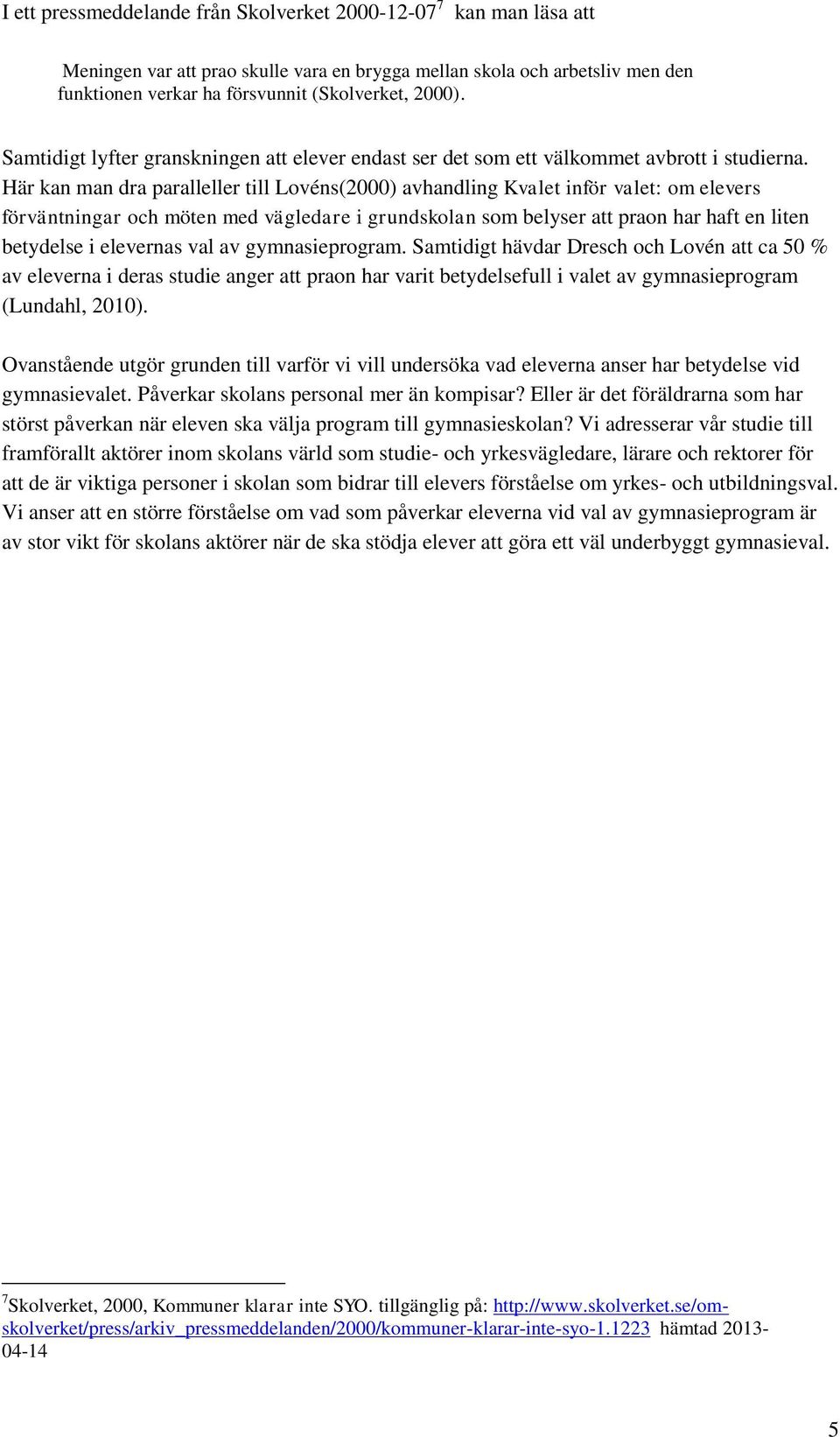 I ett pressmeddelande från Skolverket 2000-12-07$^7$ kan man läsa att

Meningen var att prao skulle vara en brygga mellan skola och arbetsliv men den funktionen verkar ha försvunnit (Skolverket, 2000).

Samtidigt lyfter granskningen att elever endast ser det som ett välkommet avbrott i studierna. Här kan man dra paralleller till Lovéns(2000) avhandling Kvalet inför valet: om elevers förväntningar och möten med vägledare i grundskolan som belyser att praon har haft en liten betydelse i elevernas val av gymnasieprogram. Samtidigt hävdar Dresch och Lovén att ca 50 % av eleverna i deras studie anger att praon har varit betydelsefull i valet av gymnasieprogram (Lundahl, 2010).

Ovanstående utgör grunden till varför vi vill undersöka vad eleverna anser har betydelse vid gymnasievalet. Påverkar skolans personal mer än kompisar? Eller är det föräldrarna som har störst påverkan när eleven ska välja program till gymnasieskolan? Vi adresserar vår studie till framförallt aktörer inom skolans värld som studie- och yrkesvägledare, lärare och rektorer för att de är viktiga personer i skolan som bidrar till elevers förståelse om yrkes- och utbildningsval. Vi anser att en större förståelse om vad som påverkar eleverna vid val av gymnasieprogram är av stor vikt för skolans aktörer när de ska stödja elever att göra ett väl underbyggt gymnasieval.

$^7$Skolverket, 2000, Kommuner klarar inte SYO. tillgänglig på: http://www.skolverket.se/om-skolverket/press/arkiv_pressmeddelanden/2000/kommuner-klarar-inte-syo-1.1223 hämtad 2013-04-14

5